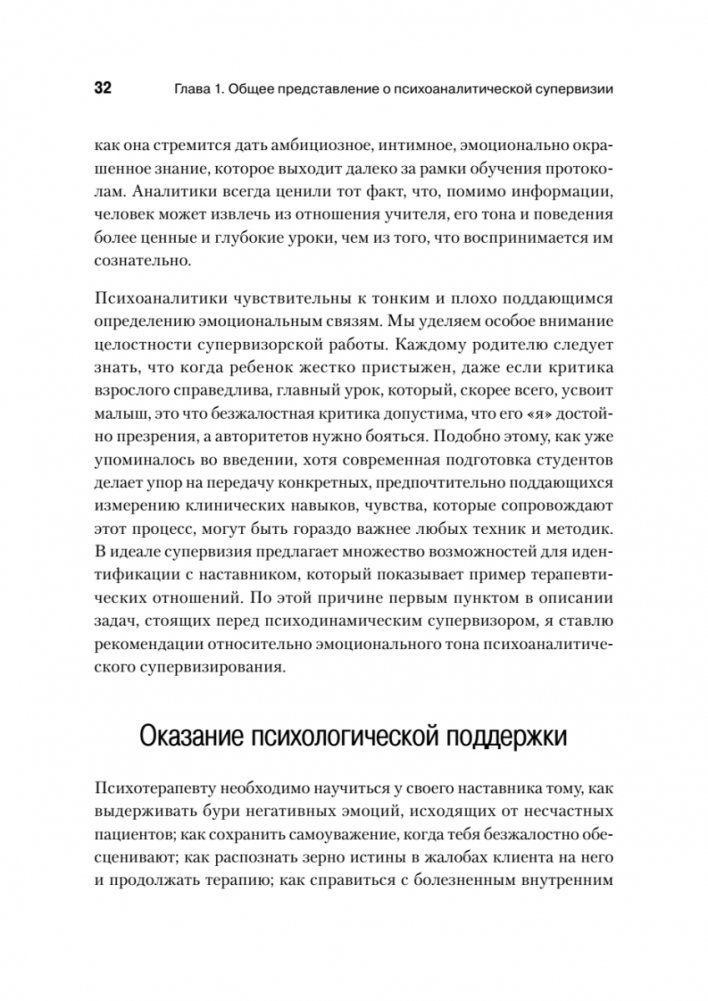 32 Глава 1. Общее представление о психоаналитической супервизии

как она стремится дать амбициозное, интимное, эмоционально окрашенное знание, которое выходит далеко за рамки обучения протоколам. Аналитики всегда ценили тот факт, что, помимо информации, человек может извлечь из отношения учителя, его тона и поведения более ценные и глубокие уроки, чем из того, что воспринимается им сознательно.

Психоаналитики чувствительны к тонким и плохо поддающимся определению эмоциональным связям. Мы уделяем особое внимание целостности супервизорской работы. Каждому родителю следует знать, что когда ребенок жестко пристыжен, даже если критика взрослого справедлива, главный урок, который, скорее всего, усвоит малыш, это что безжалостная критика допустима, что его «я» достойно презрения, а авторитетов нужно бояться. Подобно этому, как уже упоминалось во введении, хотя современная подготовка студентов делает упор на передачу конкретных, предпочтительно поддающихся измерению клинических навыков, чувства, которые сопровождают этот процесс, могут быть гораздо важнее любых техник и методик. В идеале супервизия предлагает множество возможностей для идентификации с наставником, который показывает пример терапевтических отношений. По этой причине первым пунктом в описании задач, стоящих перед психодинамическим супервизором, я ставлю рекомендации относительно эмоционального тона психоаналитического супервизирования.

Оказание психологической поддержки

Психотерапевту необходимо научиться у своего наставника тому, как выдерживать бури негативных эмоций, исходящих от несчастных пациентов; как сохранить самоуважение, когда тебя безжалостно обесценивают; как распознать зерно истины в жалобах клиента на него и продолжать терапию; как справиться с болезненным внутренним